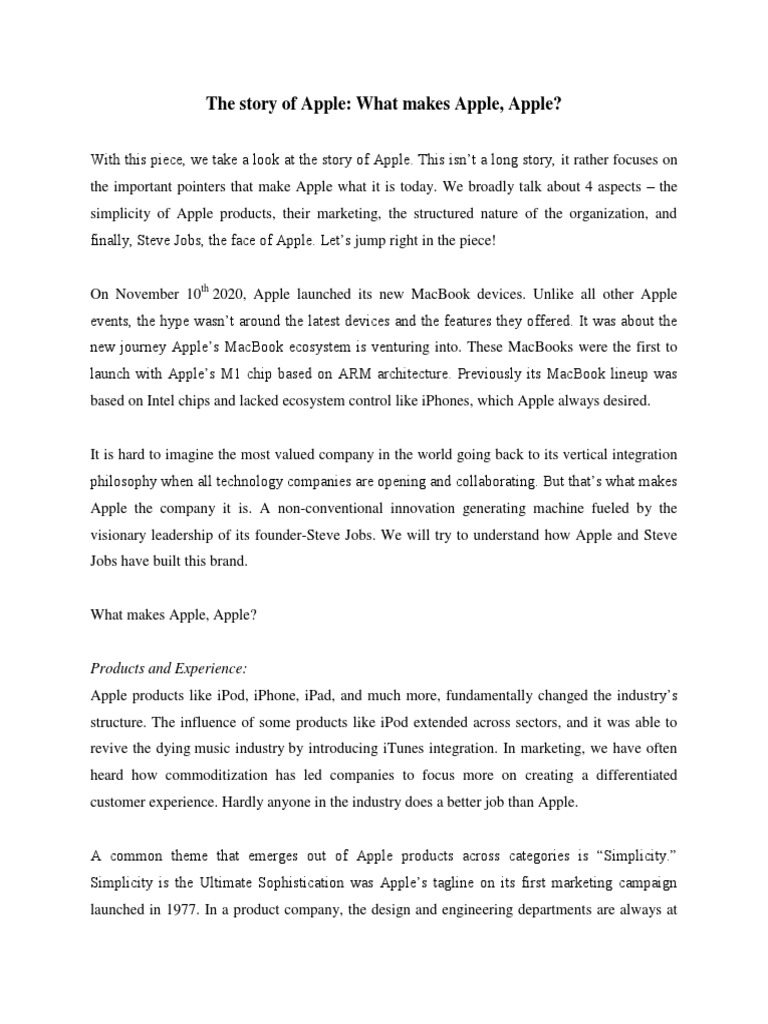 The story of Apple: What makes Apple, Apple?

With this piece, we take a look at the story of Apple. This isn't a long story, it rather focuses on the important pointers that make Apple what it is today. We broadly talk about 4 aspects – the simplicity of Apple products, their marketing, the structured nature of the organization, and finally, Steve Jobs, the face of Apple. Let's jump right in the piece!

On November 10$^{th}$ 2020, Apple launched its new MacBook devices. Unlike all other Apple events, the hype wasn't around the latest devices and the features they offered. It was about the new journey Apple's MacBook ecosystem is venturing into. These MacBooks were the first to launch with Apple's M1 chip based on ARM architecture. Previously its MacBook lineup was based on Intel chips and lacked ecosystem control like iPhones, which Apple always desired.

It is hard to imagine the most valued company in the world going back to its vertical integration philosophy when all technology companies are opening and collaborating. But that's what makes Apple the company it is. A non-conventional innovation generating machine fueled by the visionary leadership of its founder-Steve Jobs. We will try to understand how Apple and Steve Jobs have built this brand.

What makes Apple, Apple?

Products and Experience:
Apple products like iPod, iPhone, iPad, and much more, fundamentally changed the industry's structure. The influence of some products like iPod extended across sectors, and it was able to revive the dying music industry by introducing iTunes integration. In marketing, we have often heard how commoditization has led companies to focus more on creating a differentiated customer experience. Hardly anyone in the industry does a better job than Apple.

A common theme that emerges out of Apple products across categories is "Simplicity." Simplicity is the Ultimate Sophistication was Apple's tagline on its first marketing campaign launched in 1977. In a product company, the design and engineering departments are always at